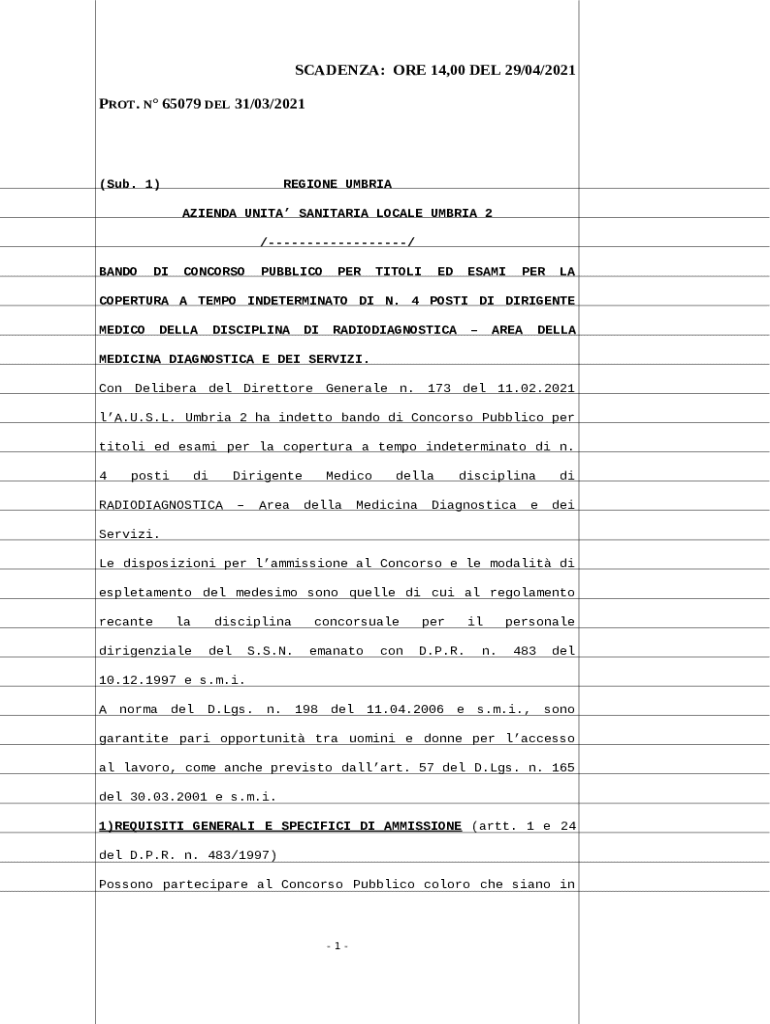 SCADENZA: ORE 14,00 DEL 29/04/2021

PROT. N° 65079 DEL 31/03/2021

(Sub. 1) REGIONE UMBRIA

AZIENDA UNITA' SANITARIA LOCALE UMBRIA 2

/------------------/

BANDO DI CONCORSO PUBBLICO PER TITOLI ED ESAMI PER LA COPERTURA A TEMPO INDETERMINATO DI N. 4 POSTI DI DIRIGENTE MEDICO DELLA DISCIPLINA DI RADIODIAGNOSTICA – AREA DELLA MEDICINA DIAGNOSTICA E DEI SERVIZI.

Con Delibera del Direttore Generale n. 173 del 11.02.2021 l'A.U.S.L. Umbria 2 ha indetto bando di Concorso Pubblico per titoli ed esami per la copertura a tempo indeterminato di n. 4 posti di Dirigente Medico della disciplina di RADIODIAGNOSTICA – Area della Medicina Diagnostica e dei Servizi.

Le disposizioni per l'ammissione al Concorso e le modalità di espletamento del medesimo sono quelle di cui al regolamento recante la disciplina concorsuale per il personale dirigenziale del S.S.N. emanato con D.P.R. n. 483 del 10.12.1997 e s.m.i.

A norma del D.Lgs. n. 198 del 11.04.2006 e s.m.i., sono garantite pari opportunità tra uomini e donne per l'accesso al lavoro, come anche previsto dall'art. 57 del D.Lgs. n. 165 del 30.03.2001 e s.m.i.

1)REQUISITI GENERALI E SPECIFICI DI AMMISSIONE (artt. 1 e 24 del D.P.R. n. 483/1997)

Possono partecipare al Concorso Pubblico coloro che siano in

- 1 -